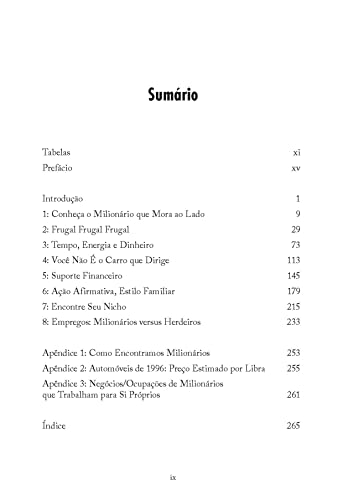 Sumário

Tabelas xi
Prefácio xv

Introdução 1
1: Conheça o Milionário que Mora ao Lado 9
2: Frugal Frugal Frugal 29
3: Tempo, Energia e Dinheiro 73
4: Você Não É o Carro que Dirige 113
5: Suporte Financeiro 145
6: Ação Afirmativa, Estilo Familiar 179
7: Encontre Seu Nicho 215
8: Empregos: Milionários versus Herdeiros 233

Apêndice 1: Como Encontramos Milionários 253
Apêndice 2: Automóveis de 1996: Preço Estimado por Libra 255
Apêndice 3: Negócios/Ocupações de Milionários que Trabalham para Si Próprios 261

Índice 265

ix